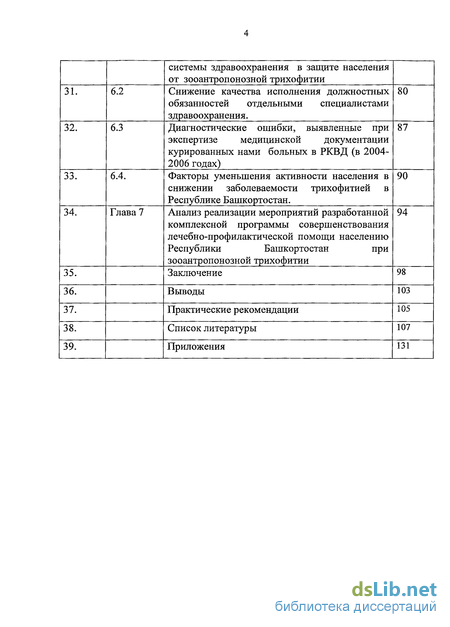 4

|  |  |  |  |
|---|---|---|---|
|  |  | системы здравоохранения в защите населения от зооантропонозной трихофитии |  |
| 31. | 6.2 | Снижение качества исполнения должностных обязанностей отдельными специалистами здравоохранения. | 80 |
| 32. | 6.3 | Диагностические ошибки, выявленные при экспертизе медицинской документации курированных нами больных в РКВД (в 2004-2006 годах) | 87 |
| 33. | 6.4. | Факторы уменьшения активности населения в снижении заболеваемости трихофитией в Республике Башкортостан. | 90 |
| 34. | Глава 7 | Анализ реализации мероприятий разработанной комплексной программы совершенствования лечебно-профилактической помощи населению Республики Башкортостан при зооантропонозной трихофитии | 94 |
| 35. |  | Заключение | 98 |
| 36. |  | Выводы | 103 |
| 37. |  | Практические рекомендации | 105 |
| 38. |  | Список литературы | 107 |
| 39. |  | Приложения | 131 |

dsLib.net
библиотека диссертаций